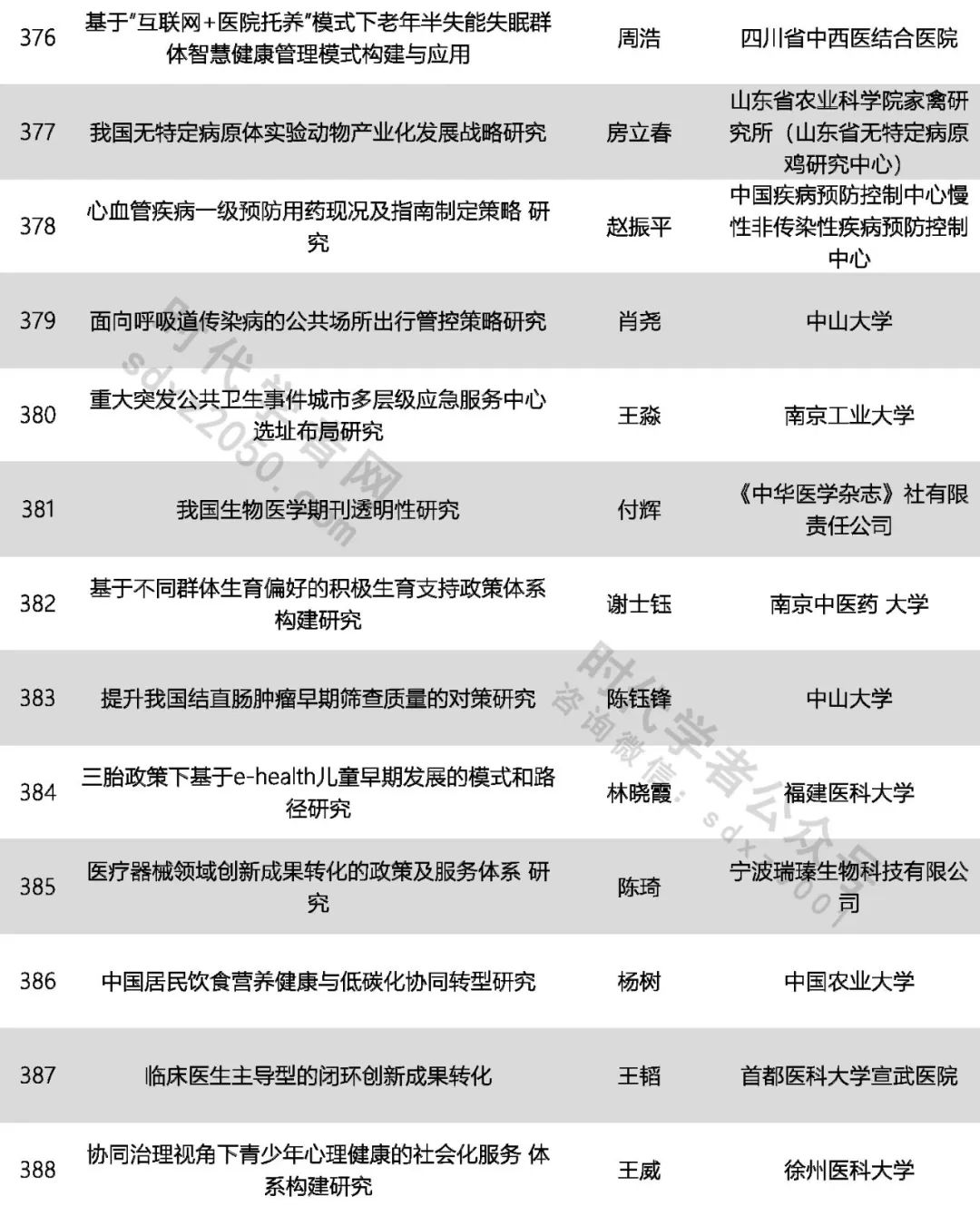 | 376 | 基于"互联网+医院托养"模式下老年半失能失眠群体智慧健康管理模式构建与应用 | 周浩 | 四川省中西医结合医院 |
|---|---|---|---|
| 377 | 我国无特定病原体实验动物产业化发展战略研究 | 房立春 | 山东省农业科学院家禽研究所（山东省无特定病原鸡研究中心） |
| 378 | 心血管疾病一级预防用药现况及指南制定策略 研究 | 赵振平 | 中国疾病预防控制中心慢性非传染性疾病预防控制中心 |
| 379 | 面向呼吸道传染病的公共场所出行管控策略研究 | 肖尧 | 中山大学 |
| 380 | 重大突发公共卫生事件城市多层级应急服务中心选址布局研究 | 王淼 | 南京工业大学 |
| 381 | 我国生物医学期刊透明性研究 | 付辉 | 《中华医学杂志》社有限责任公司 |
| 382 | 基于不同群体生育偏好的积极生育支持政策体系构建研究 | 谢士钰 | 南京中医药 大学 |
| 383 | 提升我国结直肠肿瘤早期筛查质量的对策研究 | 陈钰锋 | 中山大学 |
| 384 | 三胎政策下基于e-health儿童早期发展的模式和路径研究 | 林晓霞 | 福建医科大学 |
| 385 | 医疗器械领域创新成果转化的政策及服务体系 研究 | 陈琦 | 宁波瑞瑧生物科技有限公司 |
| 386 | 中国居民饮食营养健康与低碳化协同转型研究 | 杨树 | 中国农业大学 |
| 387 | 临床医生主导型的闭环创新成果转化 | 王韬 | 首都医科大学宣武医院 |
| 388 | 协同治理视角下青少年心理健康的社会化服务 体系构建研究 | 王威 | 徐州医科大学 |

时代学者网
sdxz2050.com
时代学者公众号
咨询微信：sdxz2001